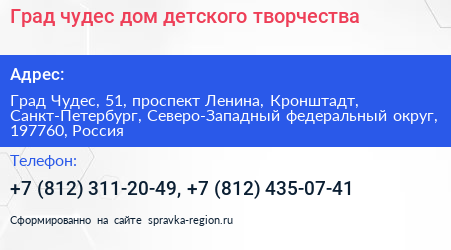 Град чудес дом детского творчества

Адрес:

Град Чудес, 51, проспект Ленина, Кронштадт, Санкт-Петербург, Северо-Западный федеральный округ, 197760, Россия

Телефон:

+7 (812) 311-20-49, +7 (812) 435-07-41

Сформированно на сайте spravka-region.ru